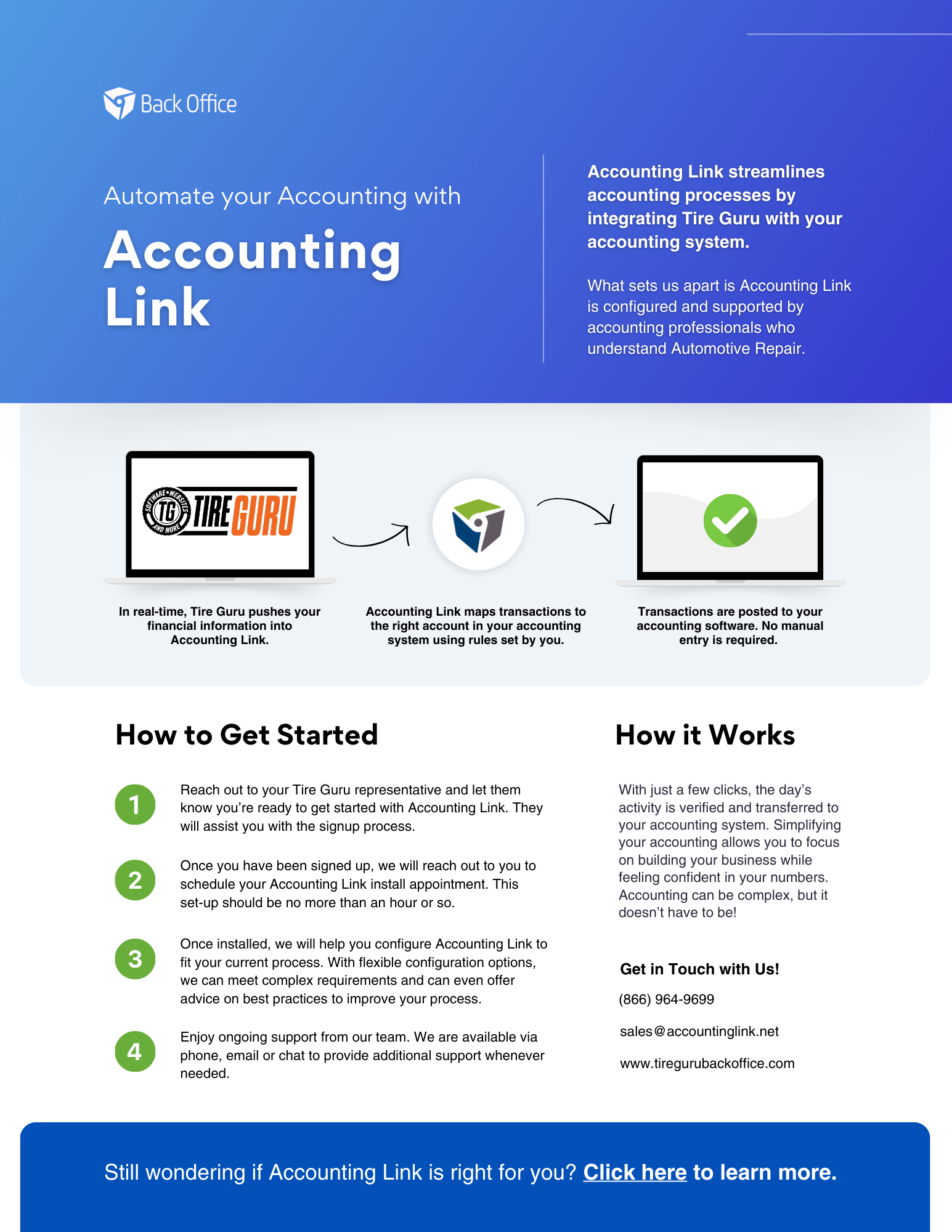 Back Office

Automate your Accounting with

Accounting Link

Accounting Link streamlines accounting processes by integrating Tire Guru with your accounting system.

What sets us apart is Accounting Link is configured and supported by accounting professionals who understand Automotive Repair.

SOFTWARE • WEBSITES AND MORE TG TIRE GURU

In real-time, Tire Guru pushes your financial information into Accounting Link.

Accounting Link maps transactions to the right account in your accounting system using rules set by you.

Transactions are posted to your accounting software. No manual entry is required.

How to Get Started

1 Reach out to your Tire Guru representative and let them know you're ready to get started with Accounting Link. They will assist you with the signup process.

2 Once you have been signed up, we will reach out to you to schedule your Accounting Link install appointment. This set-up should be no more than an hour or so.

3 Once installed, we will help you configure Accounting Link to fit your current process. With flexible configuration options, we can meet complex requirements and can even offer advice on best practices to improve your process.

4 Enjoy ongoing support from our team. We are available via phone, email or chat to provide additional support whenever needed.

How it Works

With just a few clicks, the day's activity is verified and transferred to your accounting system. Simplifying your accounting allows you to focus on building your business while feeling confident in your numbers. Accounting can be complex, but it doesn't have to be!

Get in Touch with Us!

(866) 964-9699

sales@accountinglink.net

www.tiregurubackoffice.com

Still wondering if Accounting Link is right for you? Click here to learn more.